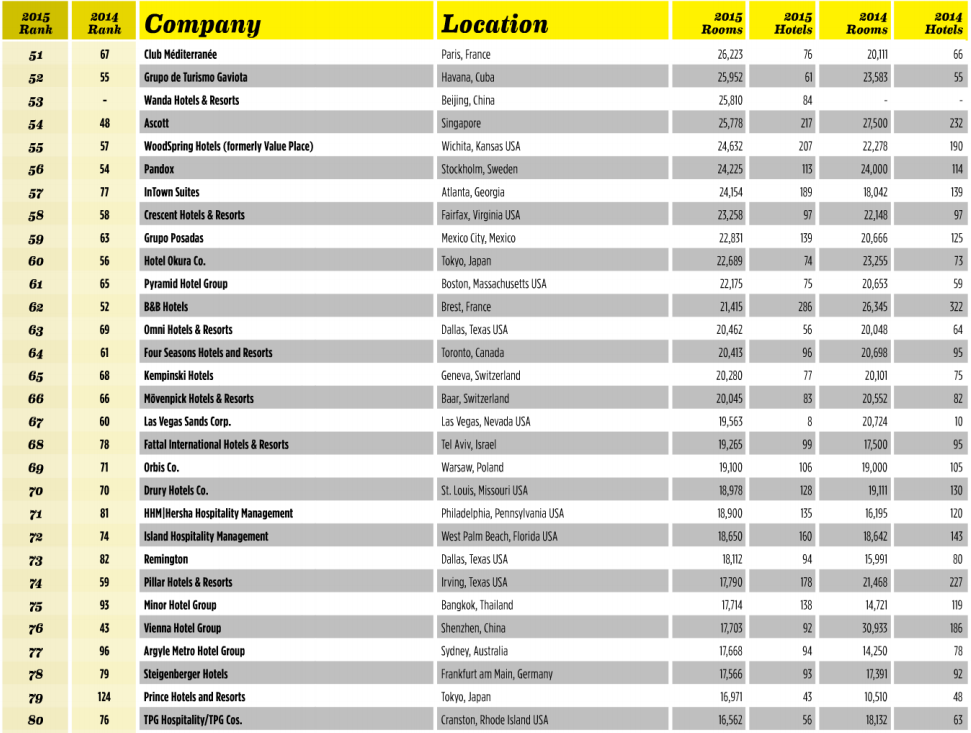 | 2015 Rank | 2014 Rank | Company | Location | 2015 Rooms | 2015 Hotels | 2014 Rooms | 2014 Hotels |
|---|---|---|---|---|---|---|---|
| 51 | 67 | Club Méditerranée | Paris, France | 26,223 | 76 | 20,111 | 66 |
| 52 | 55 | Grupo de Turismo Gaviota | Havana, Cuba | 25,952 | 61 | 23,583 | 55 |
| 53 | - | Wanda Hotels & Resorts | Beijing, China | 25,810 | 84 | - | - |
| 54 | 48 | Ascott | Singapore | 25,778 | 217 | 27,500 | 232 |
| 55 | 57 | WoodSpring Hotels (formerly Value Place) | Wichita, Kansas USA | 24,632 | 207 | 22,278 | 190 |
| 56 | 54 | Pandox | Stockholm, Sweden | 24,225 | 113 | 24,000 | 114 |
| 57 | 77 | InTown Suites | Atlanta, Georgia | 24,154 | 189 | 18,042 | 139 |
| 58 | 58 | Crescent Hotels & Resorts | Fairfax, Virginia USA | 23,258 | 97 | 22,148 | 97 |
| 59 | 63 | Grupo Posadas | Mexico City, Mexico | 22,831 | 139 | 20,666 | 125 |
| 60 | 56 | Hotel Okura Co. | Tokyo, Japan | 22,689 | 74 | 23,255 | 73 |
| 61 | 65 | Pyramid Hotel Group | Boston, Massachusetts USA | 22,175 | 75 | 20,653 | 59 |
| 62 | 52 | B&B Hotels | Brest, France | 21,415 | 286 | 26,345 | 322 |
| 63 | 69 | Omni Hotels & Resorts | Dallas, Texas USA | 20,462 | 56 | 20,048 | 64 |
| 64 | 61 | Four Seasons Hotels and Resorts | Toronto, Canada | 20,413 | 96 | 20,698 | 95 |
| 65 | 68 | Kempinski Hotels | Geneva, Switzerland | 20,280 | 77 | 20,101 | 75 |
| 66 | 66 | Mövenpick Hotels & Resorts | Baar, Switzerland | 20,045 | 83 | 20,552 | 82 |
| 67 | 60 | Las Vegas Sands Corp. | Las Vegas, Nevada USA | 19,563 | 8 | 20,724 | 10 |
| 68 | 78 | Fattal International Hotels & Resorts | Tel Aviv, Israel | 19,265 | 99 | 17,500 | 95 |
| 69 | 71 | Orbis Co. | Warsaw, Poland | 19,100 | 106 | 19,000 | 105 |
| 70 | 70 | Drury Hotels Co. | St. Louis, Missouri USA | 18,978 | 128 | 19,111 | 130 |
| 71 | 81 | HHM\|Hersha Hospitality Management | Philadelphia, Pennsylvania USA | 18,900 | 135 | 16,195 | 120 |
| 72 | 74 | Island Hospitality Management | West Palm Beach, Florida USA | 18,650 | 160 | 18,642 | 143 |
| 73 | 82 | Remington | Dallas, Texas USA | 18,112 | 94 | 15,991 | 80 |
| 74 | 59 | Pillar Hotels & Resorts | Irving, Texas USA | 17,790 | 178 | 21,468 | 227 |
| 75 | 93 | Minor Hotel Group | Bangkok, Thailand | 17,714 | 138 | 14,721 | 119 |
| 76 | 43 | Vienna Hotel Group | Shenzhen, China | 17,703 | 92 | 30,933 | 186 |
| 77 | 96 | Argyle Metro Hotel Group | Sydney, Australia | 17,668 | 94 | 14,250 | 78 |
| 78 | 79 | Steigenberger Hotels | Frankfurt am Main, Germany | 17,566 | 93 | 17,391 | 92 |
| 79 | 124 | Prince Hotels and Resorts | Tokyo, Japan | 16,971 | 43 | 10,510 | 48 |
| 80 | 76 | TPG Hospitality/TPG Cos. | Cranston, Rhode Island USA | 16,562 | 56 | 18,132 | 63 |